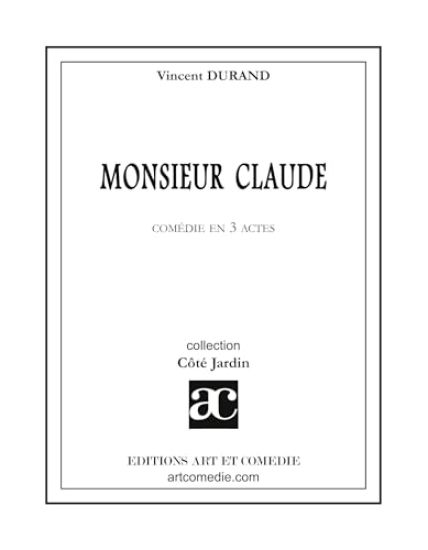 Vincent DURAND

MONSIEUR CLAUDE

COMÉDIE EN 3 ACTES

collection
Côté Jardin

ac

EDITIONS ART ET COMEDIE
artcomedie.com